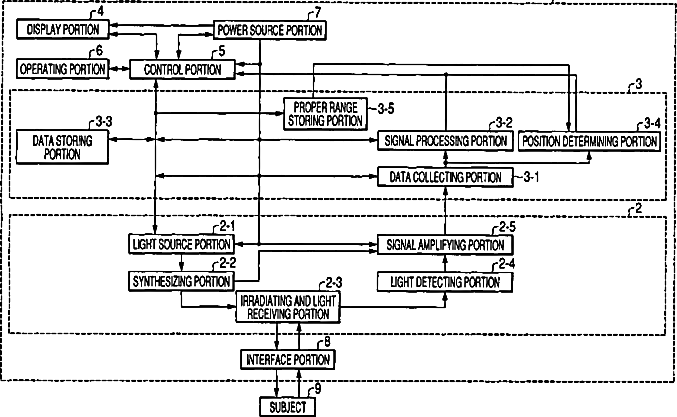 4
DISPLAY PORTION
7
POWER SOURCE PORTION
6
OPERATING PORTION
5
CONTROL PORTION
3
PROPER RANGE STORING PORTION
3-5
3-3
DATA STORING PORTION
3-2
SIGNAL PROCESSING PORTION
3-4
POSITION DETERMINING PORTION
DATA COLLECTING PORTION
3-1
2
2-1
LIGHT SOURCE PORTION
2-5
SIGNAL AMPLIFYING PORTION
2-2
SYNTHESIZING PORTION
2-4
LIGHT DETECTING PORTION
2-3
IRRADIATING AND LIGHT RECEIVING PORTION
8
INTERFACE PORTION
9
SUBJECT